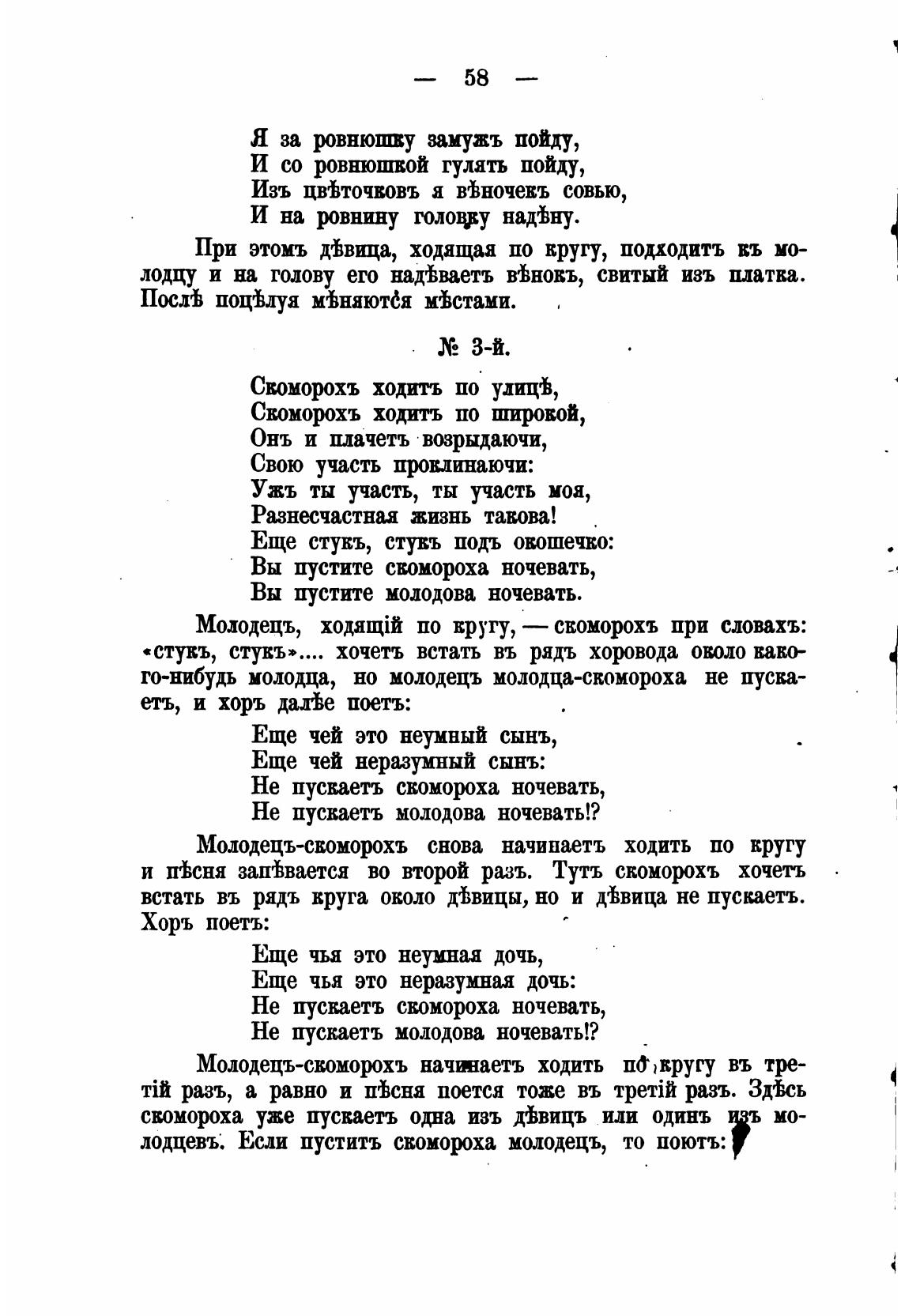 — 58 —

Я за ровнюшку замужъ пойду,
И со ровнюшкой гулять пойду,
Изъ цвѣточковъ я вѣночекъ совью,
И на ровнину головку надѣну.

При этомъ дѣвица, ходящая по кругу, подходитъ къ молодцу и на голову его надѣваетъ вѣнокъ, свитый изъ платка. Послѣ поцѣлуя мѣняются мѣстами.

№ 3-й.

Скоморохъ ходитъ по улицѣ,
Скоморохъ ходитъ по широкой,
Онъ и плачетъ возрыдаючи,
Свою участь проклинаючи:
Ужъ ты участь, ты участь моя,
Разнесчастная жизнь такова!
Еще стукъ, стукъ подъ окошечко:
Вы пустите скомороха ночевать,
Вы пустите молодова ночевать.

Молодецъ, ходящій по кругу, — скоморохъ при словахъ: «стукъ, стукъ».... хочетъ встать въ рядъ хоровода около какого-нибудь молодца, но молодецъ молодца-скомороха не пускаетъ, и хоръ далѣе поетъ:

Еще чей это неумный сынъ,
Еще чей неразумный сынъ:
Не пускаетъ скомороха ночевать,
Не пускаетъ молодова ночевать!?

Молодецъ-скоморохъ снова начинаетъ ходить по кругу и пѣсня запѣвается во второй разъ. Тутъ скоморохъ хочетъ встать въ рядъ круга около дѣвицы, но и дѣвица не пускаетъ. Хоръ поетъ:

Еще чья это неумная дочь,
Еще чья это неразумная дочь:
Не пускаетъ скомороха ночевать,
Не пускаетъ молодова ночевать!?

Молодецъ-скоморохъ начинаетъ ходить по кругу въ третій разъ, а равно и пѣсня поется тоже въ третій разъ. Здѣсь скомороха уже пускаетъ одна изъ дѣвицъ или одинъ изъ молодцевъ. Если пуститъ скомороха молодецъ, то поютъ: